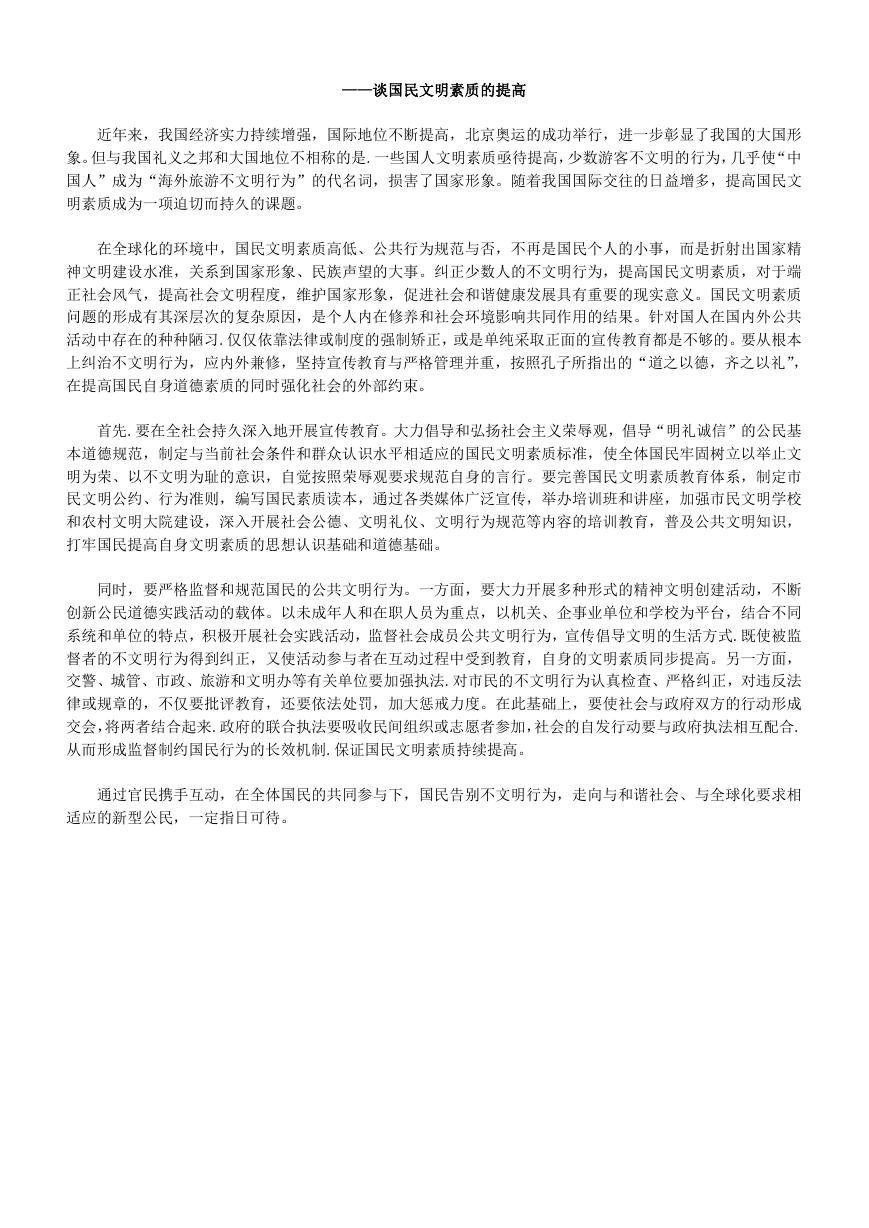 ——谈国民文明素质的提高

近年来，我国经济实力持续增强，国际地位不断提高，北京奥运的成功举行，进一步彰显了我国的大国形象。但与我国礼义之邦和大国地位不相称的是.一些国人文明素质亟待提高，少数游客不文明的行为，几乎使“中国人”成为“海外旅游不文明行为”的代名词，损害了国家形象。随着我国国际交往的日益增多，提高国民文明素质成为一项迫切而持久的课题。

在全球化的环境中，国民文明素质高低、公共行为规范与否，不再是国民个人的小事，而是折射出国家精神文明建设水准，关系到国家形象、民族声望的大事。纠正少数人的不文明行为，提高国民文明素质，对于端正社会风气，提高社会文明程度，维护国家形象，促进社会和谐健康发展具有重要的现实意义。国民文明素质问题的形成有其深层次的复杂原因，是个人内在修养和社会环境影响共同作用的结果。针对国人在国内外公共活动中存在的种种陋习.仅仅依靠法律或制度的强制矫正，或是单纯采取正面的宣传教育都是不够的。要从根本上纠治不文明行为，应内外兼修，坚持宣传教育与严格管理并重，按照孔子所指出的“道之以德，齐之以礼”，在提高国民自身道德素质的同时强化社会的外部约束。

首先.要在全社会持久深入地开展宣传教育。大力倡导和弘扬社会主义荣辱观，倡导“明礼诚信”的公民基本道德规范，制定与当前社会条件和群众认识水平相适应的国民文明素质标准，使全体国民牢固树立以举止文明为荣、以不文明为耻的意识，自觉按照荣辱观要求规范自身的言行。要完善国民文明素质教育体系，制定市民文明公约、行为准则，编写国民素质读本，通过各类媒体广泛宣传，举办培训班和讲座，加强市民文明学校和农村文明大院建设，深入开展社会公德、文明礼仪、文明行为规范等内容的培训教育，普及公共文明知识，打牢国民提高自身文明素质的思想认识基础和道德基础。

同时，要严格监督和规范国民的公共文明行为。一方面，要大力开展多种形式的精神文明创建活动，不断创新公民道德实践活动的载体。以未成年人和在职人员为重点，以机关、企事业单位和学校为平台，结合不同系统和单位的特点，积极开展社会实践活动，监督社会成员公共文明行为，宣传倡导文明的生活方式.既使被监督者的不文明行为得到纠正，又使活动参与者在互动过程中受到教育，自身的文明素质同步提高。另一方面，交警、城管、市政、旅游和文明办等有关单位要加强执法.对市民的不文明行为认真检查、严格纠正，对违反法律或规章的，不仅要批评教育，还要依法处罚，加大惩戒力度。在此基础上，要使社会与政府双方的行动形成交会，将两者结合起来.政府的联合执法要吸收民间组织或志愿者参加，社会的自发行动要与政府执法相互配合.从而形成监督制约国民行为的长效机制.保证国民文明素质持续提高。

通过官民携手互动，在全体国民的共同参与下，国民告别不文明行为，走向与和谐社会、与全球化要求相适应的新型公民，一定指日可待。